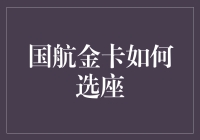 国航金卡如何选座